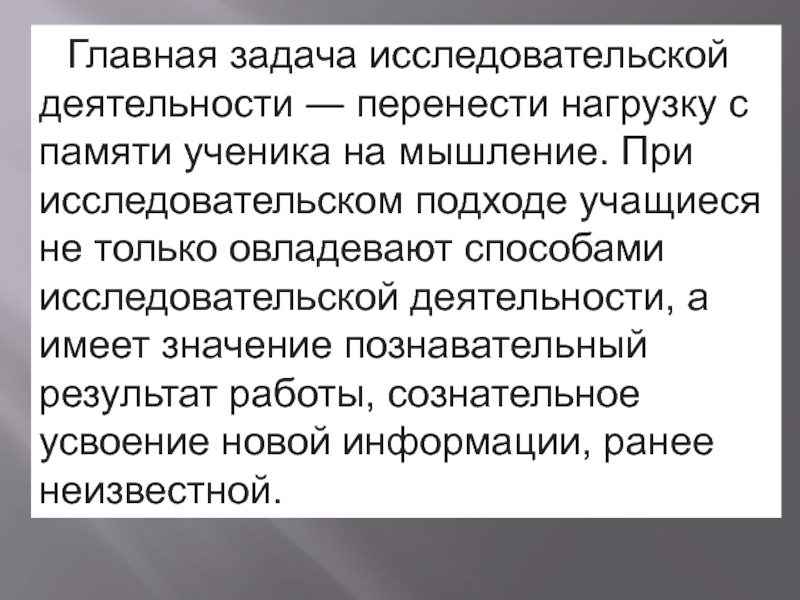 Главная задача исследовательской деятельности — перенести нагрузку с памяти ученика на мышление. При исследовательском подходе учащиеся не только овладевают способами исследовательской деятельности, а имеет значение познавательный результат работы, сознательное усвоение новой информации, ранее неизвестной.